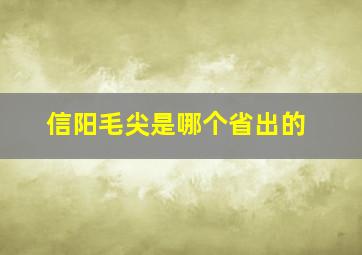 信阳毛尖是哪个省出的